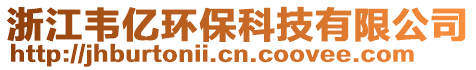 浙江韦亿环保科技有限公司
http://jhburtonii.cn.coovee.com